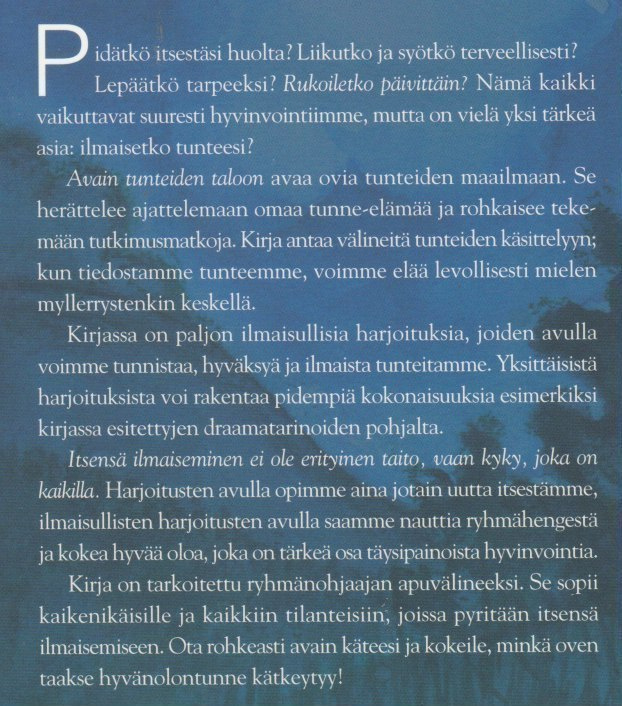 Pidätkö itsestäsi huolta? Liikutko ja syötkö terveellisesti? Lepäätkö tarpeeksi? Rukoiletko päivittäin? Nämä kaikki vaikuttavat suuresti hyvinvointiimme, mutta on vielä yksi tärkeä asia: ilmaisetko tunteesi?

Avain tunteiden taloon avaa ovia tunteiden maailmaan. Se herättelee ajattelemaan omaa tunne-elämää ja rohkaisee tekemään tutkimusmatkoja. Kirja antaa välineitä tunteiden käsittelyyn; kun tiedostamme tunteemme, voimme elää levollisesti mielen myllerrystenkin keskellä.

Kirjassa on paljon ilmaisullisia harjoituksia, joiden avulla voimme tunnistaa, hyväksyä ja ilmaista tunteitamme. Yksittäisistä harjoituksista voi rakentaa pidempiä kokonaisuuksia esimerkiksi kirjassa esitettyjen draamatarinoiden pohjalta.

Itsensä ilmaiseminen ei ole erityinen taito, vaan kyky, joka on kaikilla. Harjoitusten avulla opimme aina jotain uutta itsestämme, ilmaisullisten harjoitusten avulla saamme nauttia ryhmähengestä ja kokea hyvää oloa, joka on tärkeä osa täysipainoista hyvinvointia.

Kirja on tarkoitettu ryhmänohjaajan apuvälineeksi. Se sopii kaikenikäisille ja kaikkiin tilanteisiin, joissa pyritään itsensä ilmaisemiseen. Ota rohkeasti avain käteesi ja kokeile, minkä oven taakse hyvänolontunne kätkeytyy!